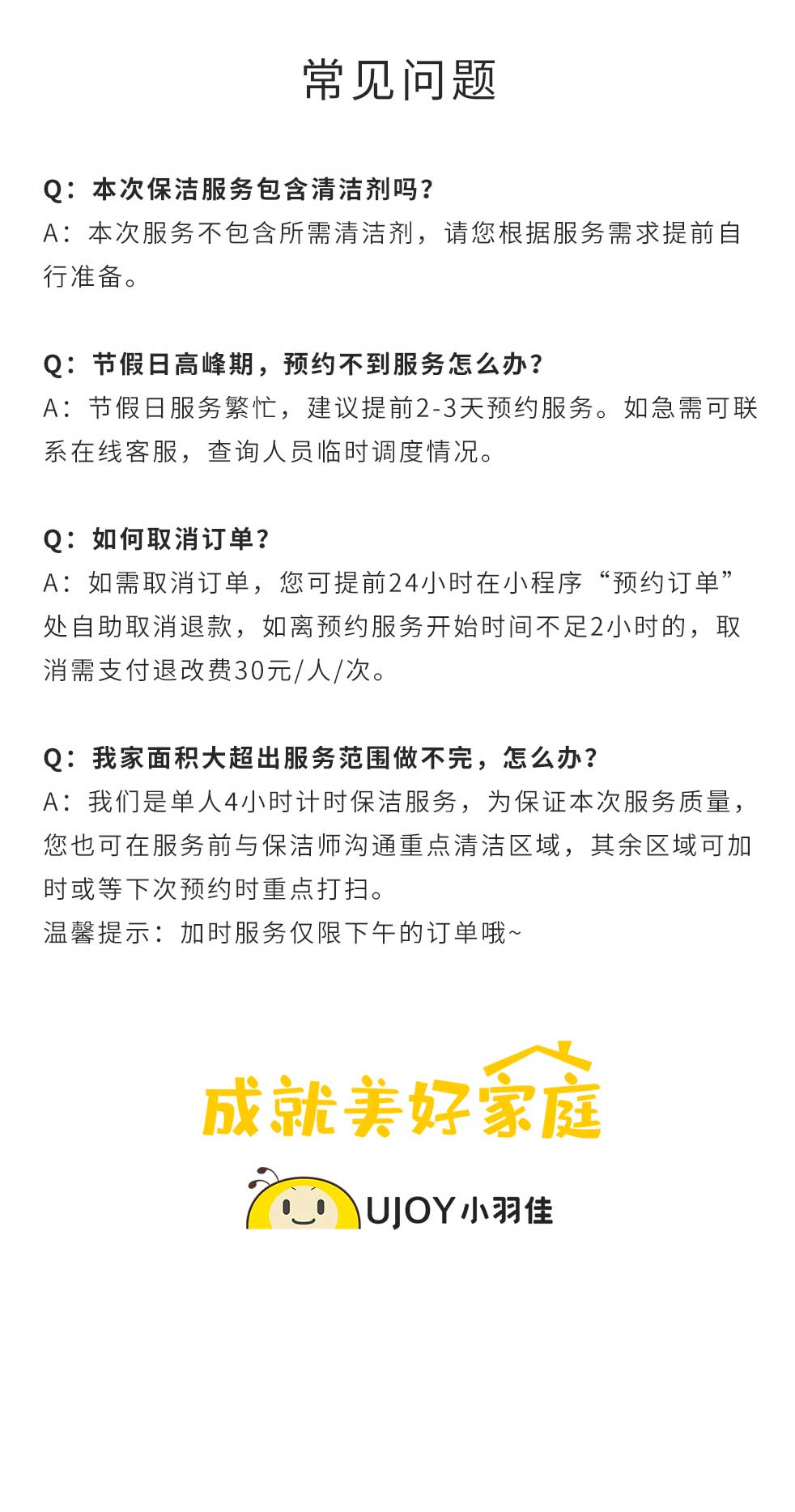 常见问题

Q：本次保洁服务包含清洁剂吗？
A：本次服务不包含所需清洁剂，请您根据服务需求提前自行准备。

Q：节假日高峰期，预约不到服务怎么办？
A：节假日服务繁忙，建议提前2-3天预约服务。如急需可联系在线客服，查询人员临时调度情况。

Q：如何取消订单？
A：如需取消订单，您可提前24小时在小程序“预约订单”处自助取消退款，如离预约服务开始时间不足2小时的，取消需支付退改费30元/人/次。

Q：我家面积大超出服务范围做不完，怎么办？
A：我们是单人4小时计时保洁服务，为保证本次服务质量，您也可在服务前与保洁师沟通重点清洁区域，其余区域可加时或等下次预约时重点打扫。
温馨提示：加时服务仅限下午的订单哦~

成就美好家庭

UJOY小羽佳